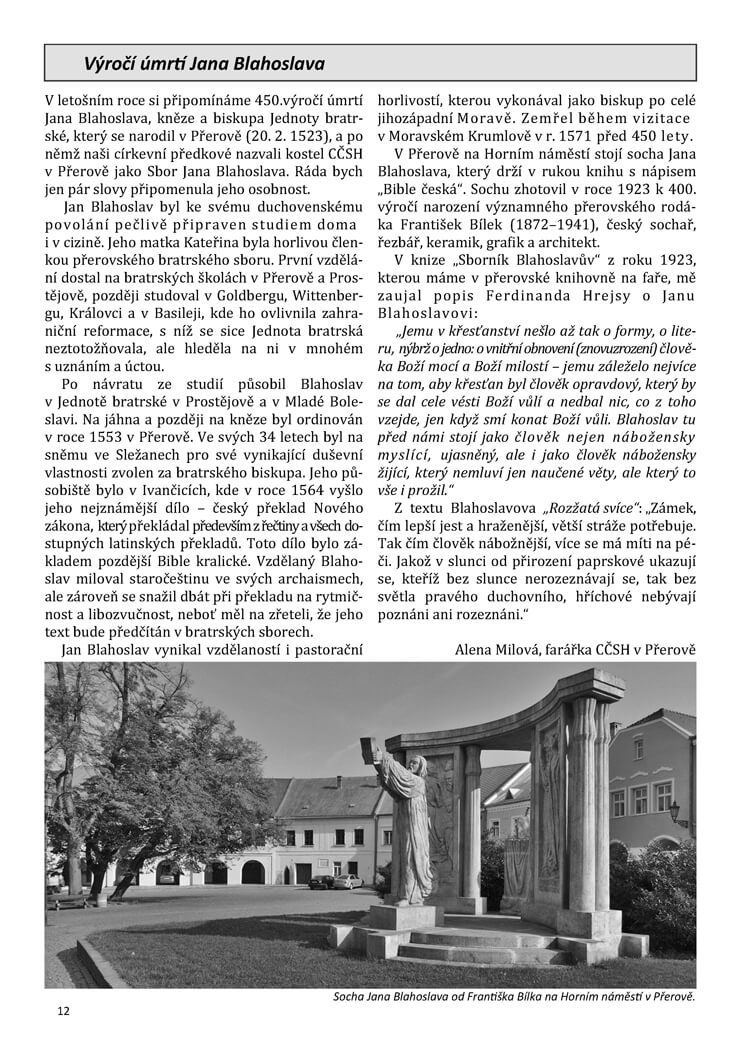 Výročí úmrtí Jana Blahoslava

V letošním roce si připomínáme 450.výročí úmrtí Jana Blahoslava, kněze a biskupa Jednoty bratrské, který se narodil v Přerově (20. 2. 1523), a po němž naši církevní předkové nazvali kostel CČSH v Přerově jako Sbor Jana Blahoslava. Ráda bych jen pár slovy připomenula jeho osobnost.

Jan Blahoslav byl ke svému duchovenskému povolání pečlivě připraven studiem doma i v cizině. Jeho matka Kateřina byla horlivou členkou přerovského bratrského sboru. První vzdělání dostal na bratrských školách v Přerově a Prostějově, později studoval v Goldbergu, Wittenbergu, Královci a v Basileji, kde ho ovlivnila zahraniční reformace, s níž se sice Jednota bratrská neztotožňovala, ale hleděla na ni v mnohém s uznáním a úctou.

Po návratu ze studií působil Blahoslav v Jednotě bratrské v Prostějově a v Mladé Boleslavi. Na jáhna a později na kněze byl ordinován v roce 1553 v Přerově. Ve svých 34 letech byl na sněmu ve Sležanech pro své vynikající duševní vlastnosti zvolen za bratrského biskupa. Jeho působiště bylo v Ivančicích, kde v roce 1564 vyšlo jeho nejznámější dílo – český překlad Nového zákona, který překládal především z řečtiny a všech dostupných latinských překladů. Toto dílo bylo základem pozdější Bible kralické. Vzdělaný Blahoslav miloval staročeštinu ve svých archaismech, ale zároveň se snažil dbát při překladu na rytmičnost a libozvučnost, neboť měl na zřeteli, že jeho text bude předčítán v bratrských sborech.

Jan Blahoslav vynikal vzdělaností i pastorační horlivostí, kterou vykonával jako biskup po celé jihozápadní Moravě. Zemřel během vizitace v Moravském Krumlově v r. 1571 před 450 lety.

V Přerově na Horním náměstí stojí socha Jana Blahoslava, který drží v rukou knihu s nápisem „Bible česká". Sochu zhotovil v roce 1923 k 400. výročí narození významného přerovského rodáka František Bílek (1872–1941), český sochař, řezbář, keramik, grafik a architekt.

V knize „Sborník Blahoslavův" z roku 1923, kterou máme v přerovské knihovně na faře, mě zaujal popis Ferdinanda Hrejsy o Janu Blahoslavovi:

„Jemu v křesťanství nešlo až tak o formy, o literu, nýbrž o jedno: o vnitřní obnovení (znovuzrození) člověka Boží mocí a Boží milostí – jemu záleželo nejvíce na tom, aby křesťan byl člověk opravdový, který by se dal cele vésti Boží vůlí a nedbal nic, co z toho vzejde, jen když smí konat Boží vůli. Blahoslav tu před námi stojí jako člověk nejen nábožensky myslící, ujasněný, ale i jako člověk nábožensky žijící, který nemluví jen naučené věty, ale který to vše i prožil."

Z textu Blahoslavova „Rozžatá svíce": „Zámek, čím lepší jest a hraženější, větší stráže potřebuje. Tak čím člověk nábožnější, více se má míti na péči. Jakož v slunci od přirození paprskové ukazují se, kteříž bez slunce nerozeznávají se, tak bez světla pravého duchovního, hříchové nebývají poznáni ani rozeznáni."

Alena Milová, farářka CČSH v Přerově

Socha Jana Blahoslava od Františka Bílka na Horním náměstí v Přerově.

12